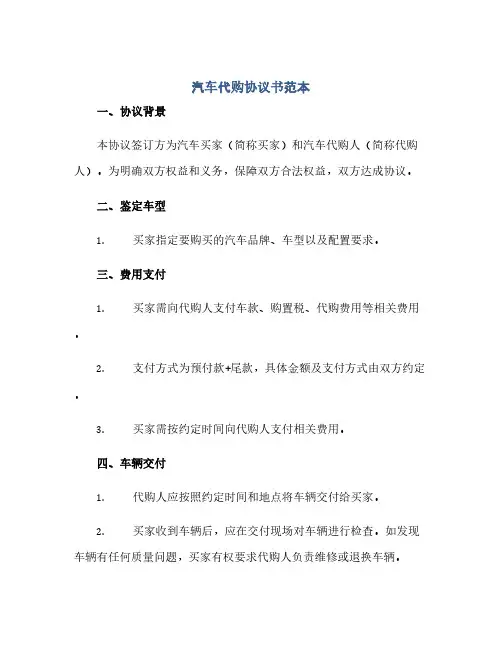 汽车代购协议书范本

一、协议背景

本协议签订方为汽车买家（简称买家）和汽车代购人（简称代购人）。为明确双方权益和义务，保障双方合法权益，双方达成协议。

二、鉴定车型

1. 买家指定要购买的汽车品牌、车型以及配置要求。

三、费用支付

1. 买家需向代购人支付车款、购置税、代购费用等相关费用。

2. 支付方式为预付款+尾款，具体金额及支付方式由双方约定。

3. 买家需按约定时间向代购人支付相关费用。

四、车辆交付

1. 代购人应按照约定时间和地点将车辆交付给买家。

2. 买家收到车辆后，应在交付现场对车辆进行检查。如发现车辆有任何质量问题，买家有权要求代购人负责维修或退换车辆。